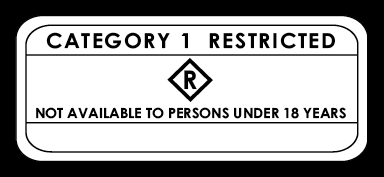 CATEGORY 1 RESTRICTED

R

NOT AVAILABLE TO PERSONS UNDER 18 YEARS